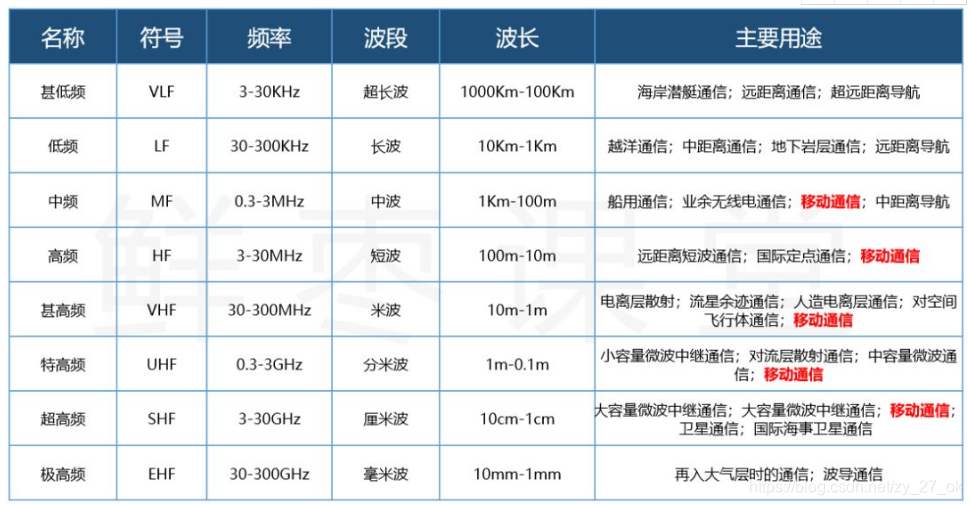 | 名称 | 符号 | 频率 | 波段 | 波长 | 主要用途 |
|---|---|---|---|---|---|
| 甚低频 | VLF | 3-30KHz | 超长波 | 1000Km-100Km | 海岸潜艇通信；远距离通信；超远距离导航 |
| 低频 | LF | 30-300KHz | 长波 | 10Km-1Km | 越洋通信；中距离通信；地下岩层通信；远距离导航 |
| 中频 | MF | 0.3-3MHz | 中波 | 1Km-100m | 船用通信；业余无线电通信；移动通信；中距离导航 |
| 高频 | HF | 3-30MHz | 短波 | 100m-10m | 远距离短波通信；国际定点通信；移动通信 |
| 甚高频 | VHF | 30-300MHz | 米波 | 10m-1m | 电离层散射；流星余迹通信；人造电离层通信；对空间飞行体通信；移动通信 |
| 特高频 | UHF | 0.3-3GHz | 分米波 | 1m-0.1m | 小容量微波中继通信；对流层散射通信；中容量微波通信；移动通信 |
| 超高频 | SHF | 3-30GHz | 厘米波 | 10cm-1cm | 大容量微波中继通信；大容量微波中继通信；移动通信；卫星通信；国际海事卫星通信 |
| 极高频 | EHF | 30-300GHz | 毫米波 | 10mm-1mm | 再入大气层时的通信；波导通信 |

鲜枣课堂

https://blog.csdn.net/zy_27_ok